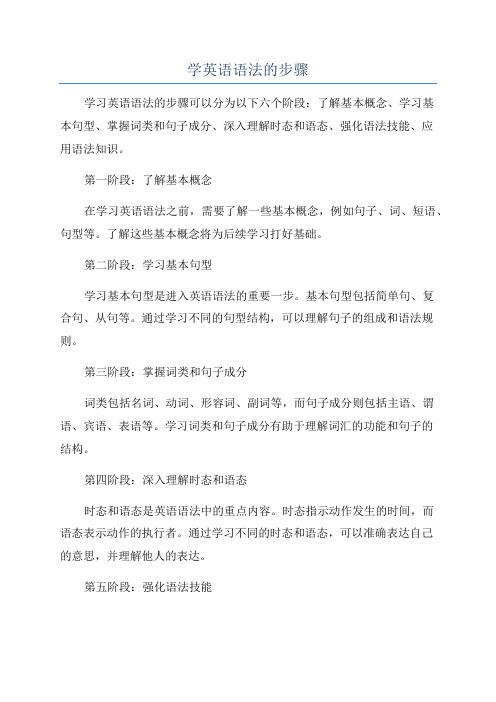 学英语语法的步骤

学习英语语法的步骤可以分为以下六个阶段：了解基本概念、学习基本句型、掌握词类和句子成分、深入理解时态和语态、强化语法技能、应用语法知识。

第一阶段：了解基本概念

在学习英语语法之前，需要了解一些基本概念，例如句子、词、短语、句型等。了解这些基本概念将为后续学习打好基础。

第二阶段：学习基本句型

学习基本句型是进入英语语法的重要一步。基本句型包括简单句、复合句、从句等。通过学习不同的句型结构，可以理解句子的组成和语法规则。

第三阶段：掌握词类和句子成分

词类包括名词、动词、形容词、副词等，而句子成分则包括主语、谓语、宾语、表语等。学习词类和句子成分有助于理解词汇的功能和句子的结构。

第四阶段：深入理解时态和语态

时态和语态是英语语法中的重点内容。时态指示动作发生的时间，而语态表示动作的执行者。通过学习不同的时态和语态，可以准确表达自己的意思，并理解他人的表达。

第五阶段：强化语法技能